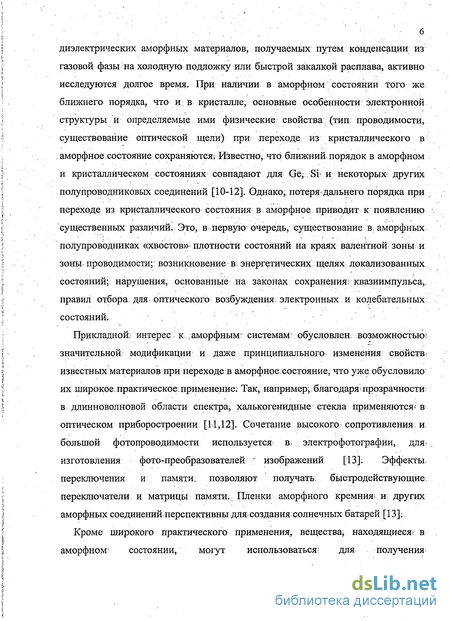 6

диэлектрических аморфных материалов, получаемых путем конденсации из газовой фазы на холодную подложку или быстрой закалкой расплава, активно исследуются долгое время. При наличии в аморфном состоянии того же ближнего порядка, что и в кристалле, основные особенности электронной структуры и определяемые ими физические свойства (тип проводимости, существование оптической щели) при переходе из кристаллического в аморфное состояние сохраняются. Известно, что ближний порядок в аморфном и кристаллическом состояниях совпадают для Ge, Si и некоторых других полупроводниковых соединений [10-12]. Однако, потеря дальнего порядка при переходе из кристаллического состояния в аморфное приводит к появлению существенных различий. Это, в первую очередь, существование в аморфных полупроводниках «хвостов» плотности состояний на краях валентной зоны и зоны проводимости; возникновение в энергетических щелях локализованных состояний; нарушения, основанные на законах сохранения квазиимпульса, правил отбора для оптического возбуждения электронных и колебательных состояний.

Прикладной интерес к аморфным системам обусловлен возможностью значительной модификации и даже принципиального изменения свойств известных материалов при переходе в аморфное состояние, что уже обусловило их широкое практическое применение. Так, например, благодаря прозрачности в длинноволновой области спектра, халькогенидные стекла применяются в оптическом приборостроении [11,12]. Сочетание высокого сопротивления и большой фотопроводимости используется в электрофотографии, для изготовления фото-преобразователей изображений [13]. Эффекты переключения и памяти позволяют получать быстродействующие переключатели и матрицы памяти. Пленки аморфного кремния и других аморфных соединений перспективны для создания солнечных батарей [13].

Кроме широкого практического применения, вещества, находящиеся в аморфном состоянии, могут использоваться для получения

dsLib.net
библиотека диссертаций